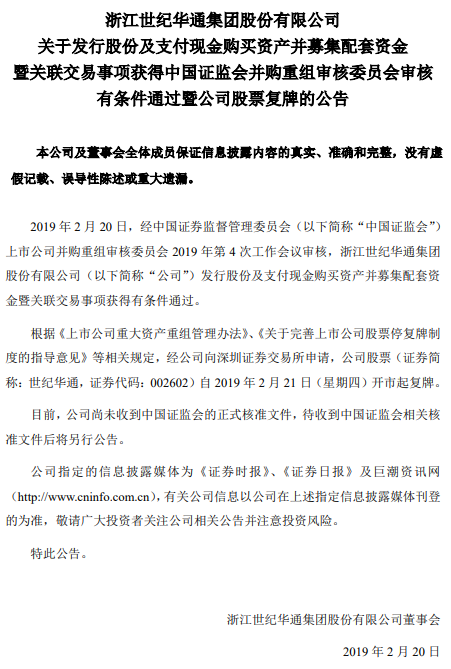 浙江世纪华通集团股份有限公司
关于发行股份及支付现金购买资产并募集配套资金
暨关联交易事项获得中国证监会并购重组审核委员会审核
有条件通过暨公司股票复牌的公告

本公司及董事会全体成员保证信息披露内容的真实、准确和完整，没有虚假记载、误导性陈述或重大遗漏。

2019 年 2 月 20 日，经中国证券监督管理委员会（以下简称“中国证监会”）上市公司并购重组审核委员会 2019 年第 4 次工作会议审核，浙江世纪华通集团股份有限公司（以下简称“公司”）发行股份及支付现金购买资产并募集配套资金暨关联交易事项获得有条件通过。

根据《上市公司重大资产重组管理办法》、《关于完善上市公司股票停复牌制度的指导意见》等相关规定，经公司向深圳证券交易所申请，公司股票（证券简称：世纪华通，证券代码：002602）自 2019 年 2 月 21 日（星期四）开市起复牌。

目前，公司尚未收到中国证监会的正式核准文件，待收到中国证监会相关核准文件后将另行公告。

公司指定的信息披露媒体为《证券时报》、《证券日报》及巨潮资讯网（http://www.cninfo.com.cn），有关公司信息以公司在上述指定信息披露媒体刊登的为准，敬请广大投资者关注公司相关公告并注意投资风险。

特此公告。

浙江世纪华通集团股份有限公司董事会

2019 年 2 月 20 日